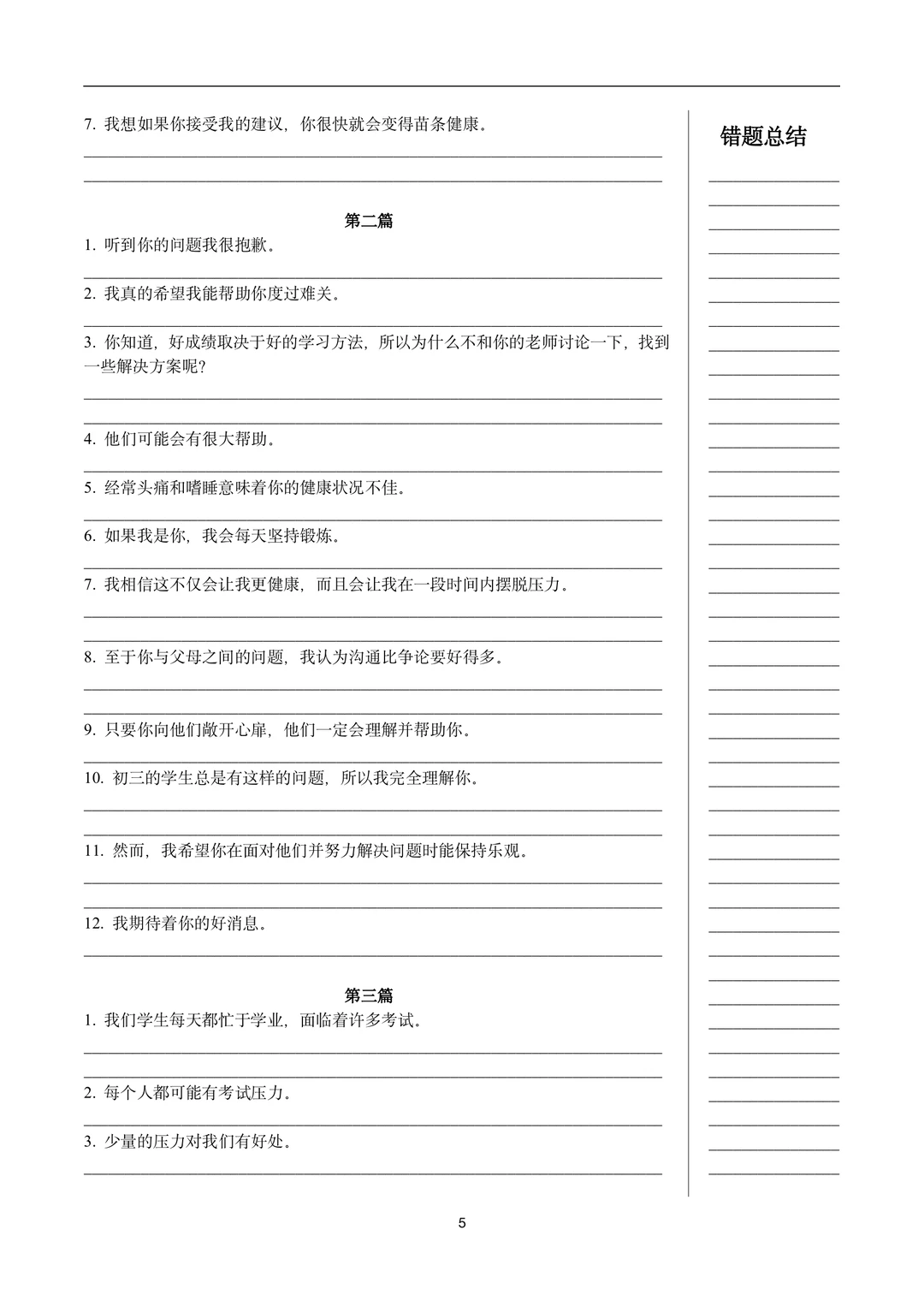 7. 我想如果你接受我的建议，你很快就会变得苗条健康。

第二篇

1. 听到你的问题我很抱歉。

2. 我真的希望我能帮助你度过难关。

3. 你知道，好成绩取决于好的学习方法，所以为什么不和你的老师讨论一下，找到一些解决方案呢？

4. 他们可能会有很大帮助。

5. 经常头痛和嗜睡意味着你的健康状况不佳。

6. 如果我是你，我会每天坚持锻炼。

7. 我相信这不仅会让我更健康，而且会让我在一段时间内摆脱压力。

8. 至于你与父母之间的问题，我认为沟通比争论要好得多。

9. 只要你向他们敞开心扉，他们一定会理解并帮助你。

10. 初三的学生总是有这样的问题，所以我完全理解你。

11. 然而，我希望你在面对他们并努力解决问题时能保持乐观。

12. 我期待着你的好消息。

第三篇

1. 我们学生每天都忙于学业，面临着许多考试。

2. 每个人都可能有考试压力。

3. 少量的压力对我们有好处。

错题总结

5